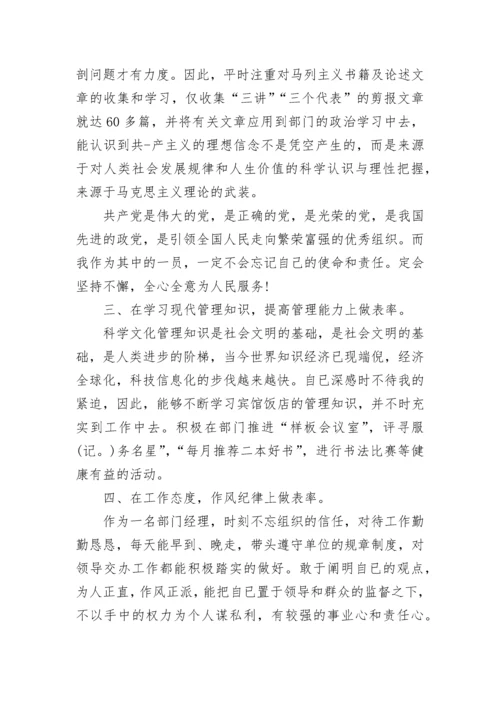 剖问题才有力度。因此，平时注重对马列主义书籍及论述文章的收集和学习，仅收集“三讲”“三个代表”的剪报文章就达60多篇，并将有关文章应用到部门的政治学习中去，能认识到共-产主义的理想信念不是凭空产生的，而是来源于对人类社会发展规律和人生价值的科学认识与理性把握，来源于马克思主义理论的武装。

共产党是伟大的党，是正确的党，是光荣的党，是我国先进的政党，是引领全国人民走向繁荣富强的优秀组织。而我作为其中的一员，一定不会忘记自己的使命和责任。定会坚持不懈，全心全意为人民服务！

三、在学习现代管理知识，提高管理能力上做表率。

科学文化管理知识是社会文明的基础，是社会文明的基础，是人类进步的阶梯，当今世界知识经济已现端倪，经济全球化，科技信息化的步伐越来越快。自己深感时不待我的紧迫，因此，能够不断学习宾馆饭店的管理知识，并不时充实到工作中去。积极在部门推进“样板会议室”，评寻服(记。)务名星”，“每月推荐二本好书”，进行书法比赛等健康有益的活动。

四、在工作态度，作风纪律上做表率。

作为一名部门经理，时刻不忘组织的信任，对待工作勤勤恳恳，每天能早到、晚走，带头遵守单位的规章制度，对领导交办工作都能积极踏实的做好。敢于阐明自己的观点，为人正直，作风正派，能把自己置于领导和群众的监督之下，不以手中的权力为个人谋私利，有较强的事业心和责任心。